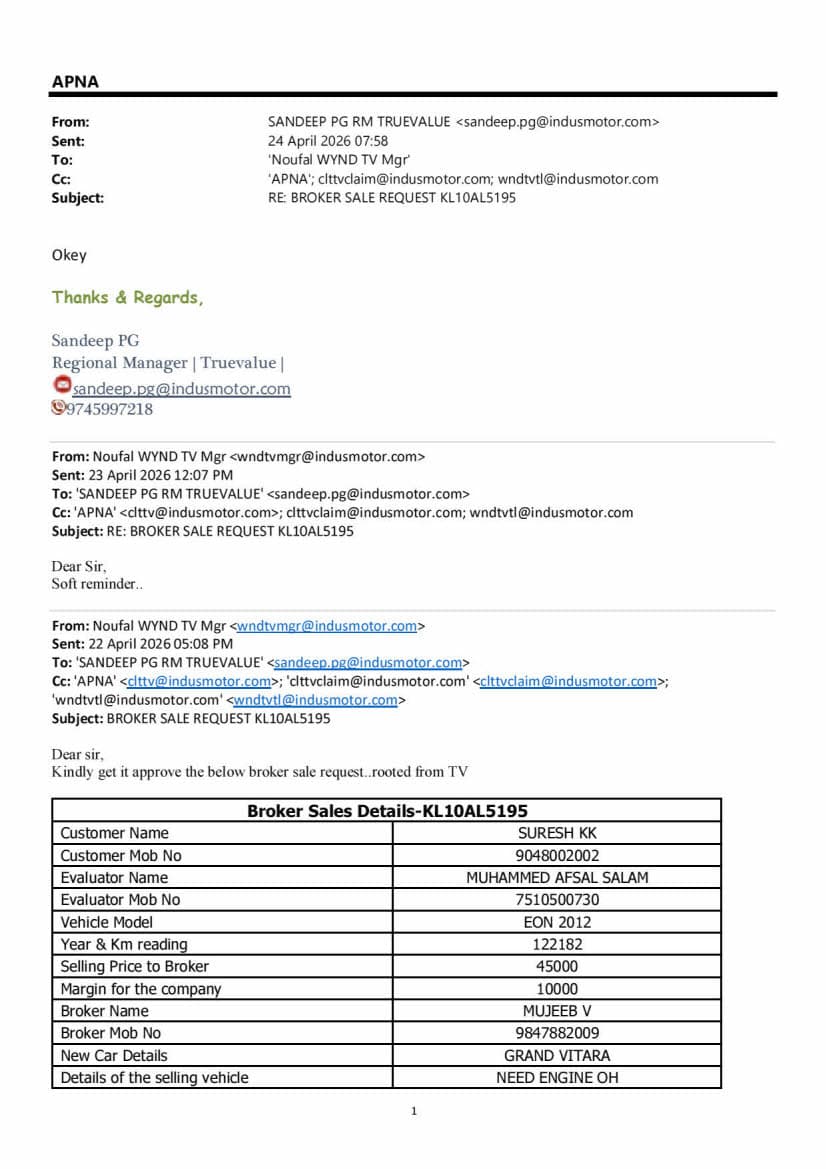 APNA

From: SANDEEP PG RM TRUEVALUE <sandeep.pg@indusmotor.com>
Sent: 24 April 2026 07:58
To: 'Noufal WYND TV Mgr'
Cc: 'APNA'; clttvclaim@indusmotor.com; wndtvtl@indusmotor.com
Subject: RE: BROKER SALE REQUEST KL10AL5195

Okey

Thanks & Regards,

Sandeep PG
Regional Manager | Truevalue |
sandeep.pg@indusmotor.com
9745997218

From: Noufal WYND TV Mgr <wndtvmgr@indusmotor.com>
Sent: 23 April 2026 12:07 PM
To: 'SANDEEP PG RM TRUEVALUE' <sandeep.pg@indusmotor.com>
Cc: 'APNA' <clttv@indusmotor.com>; clttvclaim@indusmotor.com; wndtvtl@indusmotor.com
Subject: RE: BROKER SALE REQUEST KL10AL5195

Dear Sir,
Soft reminder..

From: Noufal WYND TV Mgr <wndtvmgr@indusmotor.com>
Sent: 22 April 2026 05:08 PM
To: 'SANDEEP PG RM TRUEVALUE' <sandeep.pg@indusmotor.com>
Cc: 'APNA' <clttv@indusmotor.com>; 'clttvclaim@indusmotor.com' <clttvclaim@indusmotor.com>; 'wndtvtl@indusmotor.com' <wndtvtl@indusmotor.com>
Subject: BROKER SALE REQUEST KL10AL5195

Dear sir,
Kindly get it approve the below broker sale request..rooted from TV

| Broker Sales Details-KL10AL5195 | |
|---|---|
| Customer Name | SURESH KK |
| Customer Mob No | 9048002002 |
| Evaluator Name | MUHAMMED AFSAL SALAM |
| Evaluator Mob No | 7510500730 |
| Vehicle Model | EON 2012 |
| Year & Km reading | 122182 |
| Selling Price to Broker | 45000 |
| Margin for the company | 10000 |
| Broker Name | MUJEEB V |
| Broker Mob No | 9847882009 |
| New Car Details | GRAND VITARA |
| Details of the selling vehicle | NEED ENGINE OH |

1